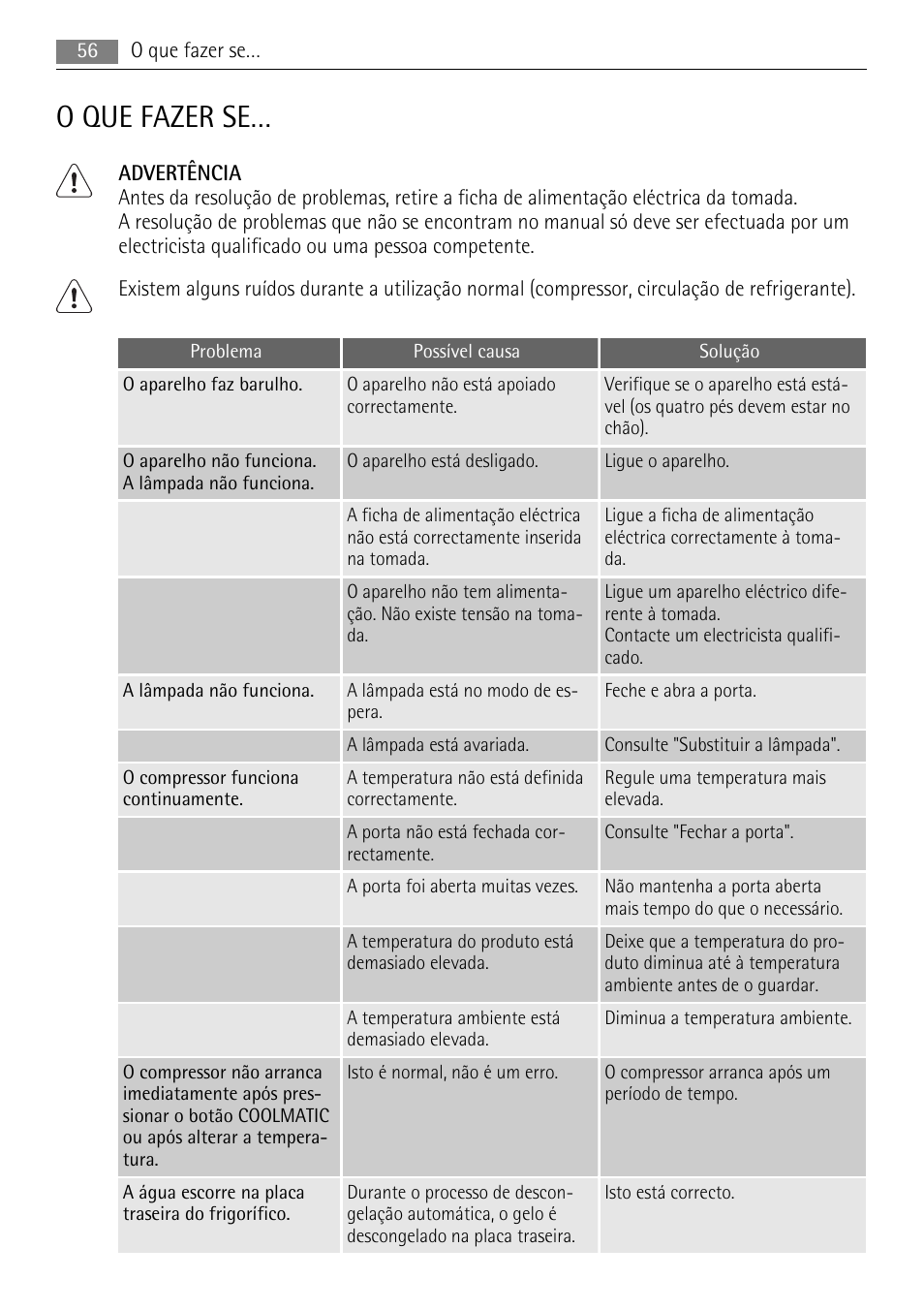 56 O que fazer se...

O QUE FAZER SE...

ADVERTÊNCIA
Antes da resolução de problemas, retire a ficha de alimentação eléctrica da tomada.
A resolução de problemas que não se encontram no manual só deve ser efectuada por um electricista qualificado ou uma pessoa competente.

Existem alguns ruídos durante a utilização normal (compressor, circulação de refrigerante).

| Problema | Possível causa | Solução |
|---|---|---|
| O aparelho faz barulho. | O aparelho não está apoiado correctamente. | Verifique se o aparelho está estável (os quatro pés devem estar no chão). |
| O aparelho não funciona. A lâmpada não funciona. | O aparelho está desligado. | Ligue o aparelho. |
| | A ficha de alimentação eléctrica não está correctamente inserida na tomada. | Ligue a ficha de alimentação eléctrica correctamente à tomada. |
| | O aparelho não tem alimentação. Não existe tensão na tomada. | Ligue um aparelho eléctrico diferente à tomada. Contacte um electricista qualificado. |
| A lâmpada não funciona. | A lâmpada está no modo de espera. | Feche e abra a porta. |
| | A lâmpada está avariada. | Consulte "Substituir a lâmpada". |
| O compressor funciona continuamente. | A temperatura não está definida correctamente. | Regule uma temperatura mais elevada. |
| | A porta não está fechada correctamente. | Consulte "Fechar a porta". |
| | A porta foi aberta muitas vezes. | Não mantenha a porta aberta mais tempo do que o necessário. |
| | A temperatura do produto está demasiado elevada. | Deixe que a temperatura do produto diminua até à temperatura ambiente antes de o guardar. |
| | A temperatura ambiente está demasiado elevada. | Diminua a temperatura ambiente. |
| O compressor não arranca imediatamente após pressionar o botão COOLMATIC ou após alterar a temperatura. | Isto é normal, não é um erro. | O compressor arranca após um período de tempo. |
| A água escorre na placa traseira do frigorífico. | Durante o processo de descongelação automática, o gelo é descongelado na placa traseira. | Isto está correcto. |